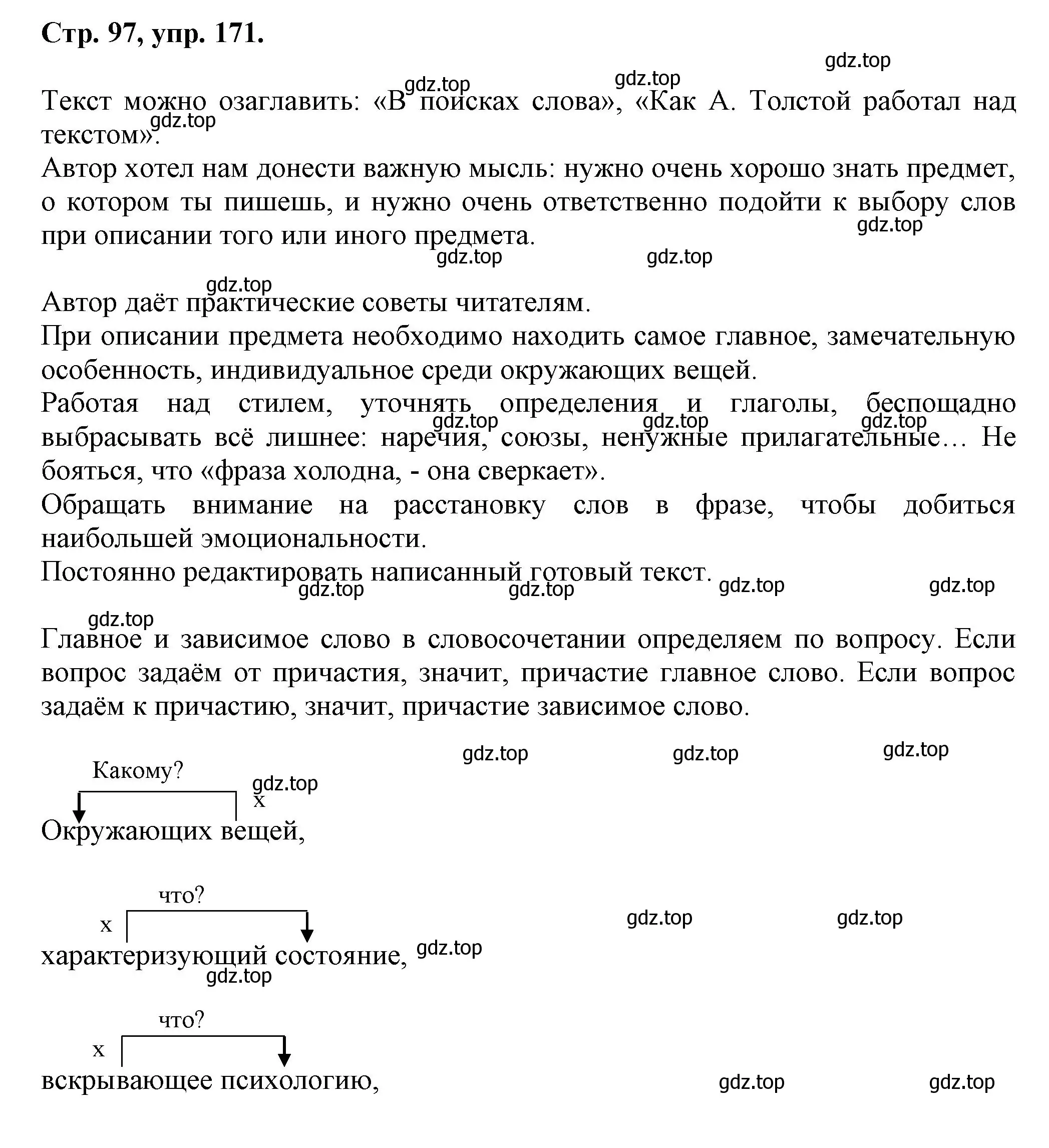 Стр. 97, упр. 171.

gdz.top

gdz.top gdz.top

Текст можно озаглавить: «В поисках слова», «Как А. Толстой работал над текстом».
gdz.top

Автор хотел нам донести важную мысль: нужно очень хорошо знать предмет, о котором ты пишешь, и нужно очень ответственно подойти к выбору слов при описании того или иного предмета.
gdz.top
gdz.top gdz.top

gdz.top
Автор даёт практические советы читателям.
При описании предмета необходимо находить самое главное, замечательную особенность, индивидуальное среди окружающих вещей.
Работая над стилем, уточнять определения и глаголы, беспощадно выбрасывать всё лишнее: наречия, союзы, ненужные прилагательные… Не бояться, что «фраза холодна, - она сверкает».
gdz.top gdz.top gdz.top
Обращать внимание на расстановку слов в фразе, чтобы добиться наибольшей эмоциональности.
Постоянно редактировать написанный готовый текст.
gdz.top gdz.top gdz.top gdz.top

gdz.top
Главное и зависимое слово в словосочетании определяем по вопросу. Если вопрос задаём от причастия, значит, причастие главное слово. Если вопрос задаём к причастию, значит, причастие зависимое слово.

gdz.top gdz.top gdz.top

Какому?
gdz.top
x
Окружающих вещей,

что?
x
gdz.top gdz.top
характеризующий состояние,
gdz.top
gdz.top

что?
x
вскрывающее психологию,
gdz.top gdz.top